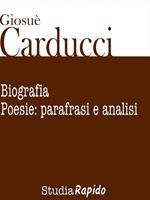 Giosuè
Carducci

Biografia
Poesie: parafrasi e analisi

StudiaRapido